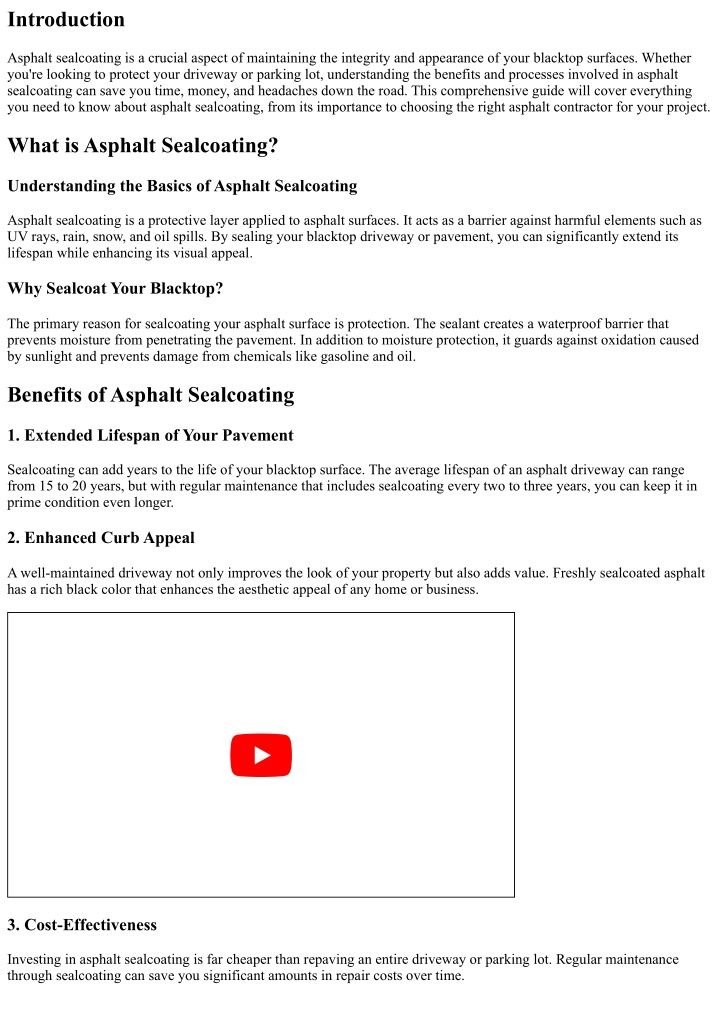 Introduction

Asphalt sealcoating is a crucial aspect of maintaining the integrity and appearance of your blacktop surfaces. Whether you're looking to protect your driveway or parking lot, understanding the benefits and processes involved in asphalt sealcoating can save you time, money, and headaches down the road. This comprehensive guide will cover everything you need to know about asphalt sealcoating, from its importance to choosing the right asphalt contractor for your project.

What is Asphalt Sealcoating?

Understanding the Basics of Asphalt Sealcoating

Asphalt sealcoating is a protective layer applied to asphalt surfaces. It acts as a barrier against harmful elements such as UV rays, rain, snow, and oil spills. By sealing your blacktop driveway or pavement, you can significantly extend its lifespan while enhancing its visual appeal.

Why Sealcoat Your Blacktop?

The primary reason for sealcoating your asphalt surface is protection. The sealant creates a waterproof barrier that prevents moisture from penetrating the pavement. In addition to moisture protection, it guards against oxidation caused by sunlight and prevents damage from chemicals like gasoline and oil.

Benefits of Asphalt Sealcoating

1. Extended Lifespan of Your Pavement

Sealcoating can add years to the life of your blacktop surface. The average lifespan of an asphalt driveway can range from 15 to 20 years, but with regular maintenance that includes sealcoating every two to three years, you can keep it in prime condition even longer.

2. Enhanced Curb Appeal

A well-maintained driveway not only improves the look of your property but also adds value. Freshly sealcoated asphalt has a rich black color that enhances the aesthetic appeal of any home or business.

3. Cost-Effectiveness

Investing in asphalt sealcoating is far cheaper than repaving an entire driveway or parking lot. Regular maintenance through sealcoating can save you significant amounts in repair costs over time.